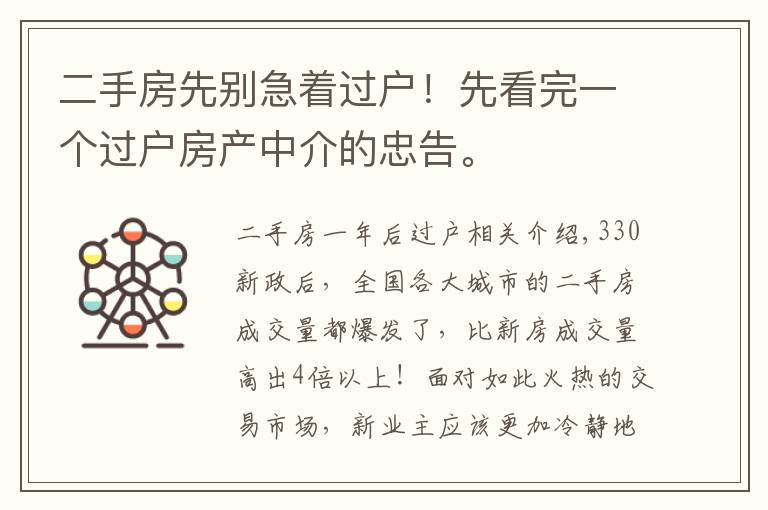 二手房先别急着过户！先看完一个过户房产中介的忠告。

二手房一年后过户相关介绍，330新政后，全国各大城市的二手房成交量都爆发了，比新房成交量高出4倍以上！面对如此火热的交易市场，新业主应该更加冷静地